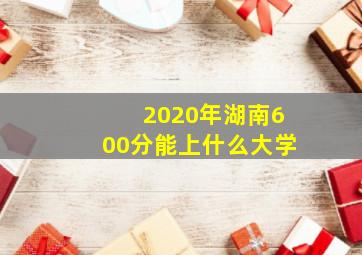 2020年湖南600分能上什么大学